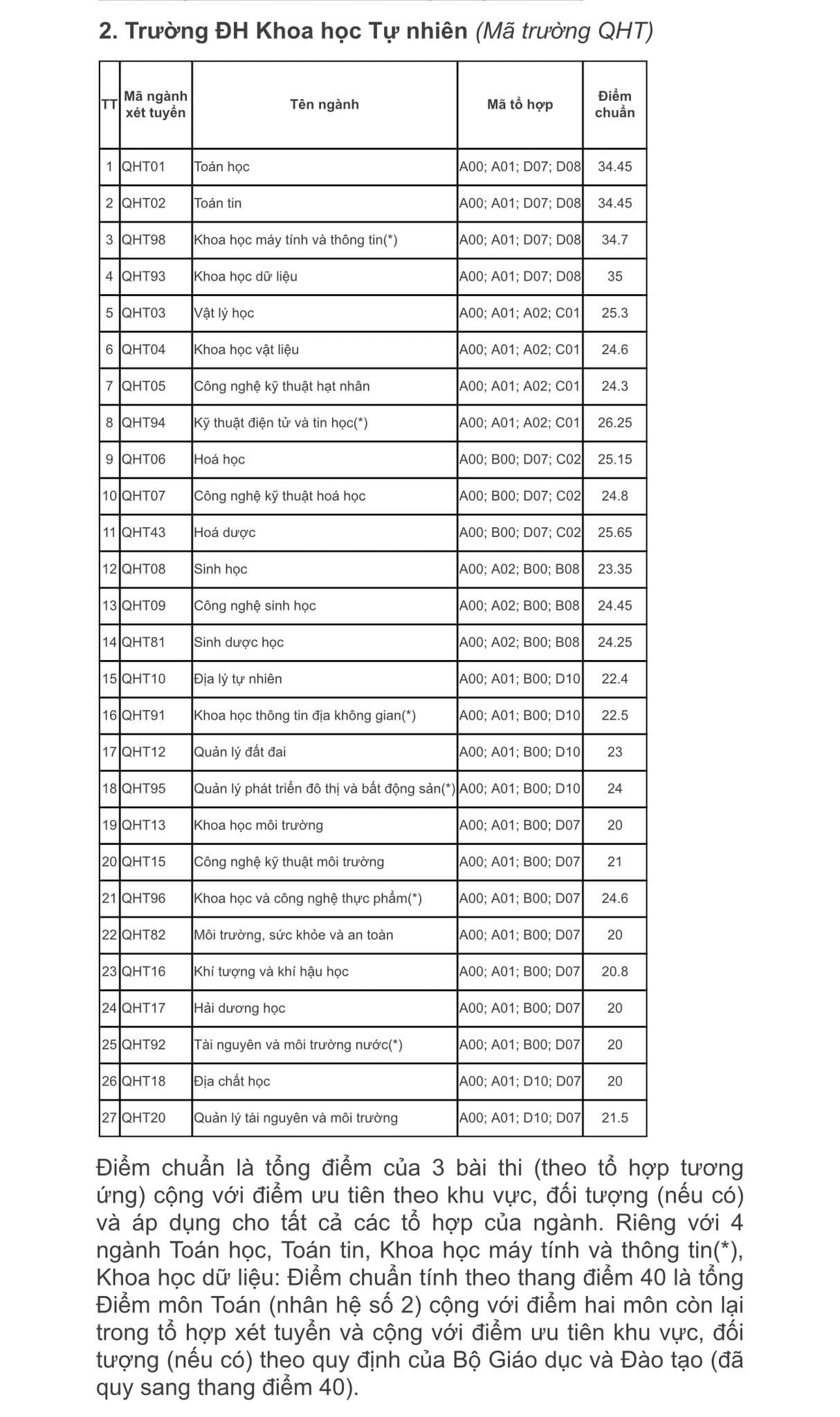 2. Trường ĐH Khoa học Tự nhiên (Mã trường QHT)

| TT | Mã ngành xét tuyển | Tên ngành | Mã tổ hợp | Điểm chuẩn |
|---|---|---|---|---|
| 1 | QHT01 | Toán học | A00; A01; D07; D08 | 34.45 |
| 2 | QHT02 | Toán tin | A00; A01; D07; D08 | 34.45 |
| 3 | QHT98 | Khoa học máy tính và thông tin(*) | A00; A01; D07; D08 | 34.7 |
| 4 | QHT93 | Khoa học dữ liệu | A00; A01; D07; D08 | 35 |
| 5 | QHT03 | Vật lý học | A00; A01; A02; C01 | 25.3 |
| 6 | QHT04 | Khoa học vật liệu | A00; A01; A02; C01 | 24.6 |
| 7 | QHT05 | Công nghệ kỹ thuật hạt nhân | A00; A01; A02; C01 | 24.3 |
| 8 | QHT94 | Kỹ thuật điện tử và tin học(*) | A00; A01; A02; C01 | 26.25 |
| 9 | QHT06 | Hoá học | A00; B00; D07; C02 | 25.15 |
| 10 | QHT07 | Công nghệ kỹ thuật hoá học | A00; B00; D07; C02 | 24.8 |
| 11 | QHT43 | Hoá dược | A00; B00; D07; C02 | 25.65 |
| 12 | QHT08 | Sinh học | A00; A02; B00; B08 | 23.35 |
| 13 | QHT09 | Công nghệ sinh học | A00; A02; B00; B08 | 24.45 |
| 14 | QHT81 | Sinh dược học | A00; A02; B00; B08 | 24.25 |
| 15 | QHT10 | Địa lý tự nhiên | A00; A01; B00; D10 | 22.4 |
| 16 | QHT91 | Khoa học thông tin địa không gian(*) | A00; A01; B00; D10 | 22.5 |
| 17 | QHT12 | Quản lý đất đai | A00; A01; B00; D10 | 23 |
| 18 | QHT95 | Quản lý phát triển đô thị và bất động sản(*) | A00; A01; B00; D10 | 24 |
| 19 | QHT13 | Khoa học môi trường | A00; A01; B00; D07 | 20 |
| 20 | QHT15 | Công nghệ kỹ thuật môi trường | A00; A01; B00; D07 | 21 |
| 21 | QHT96 | Khoa học và công nghệ thực phẩm(*) | A00; A01; B00; D07 | 24.6 |
| 22 | QHT82 | Môi trường, sức khỏe và an toàn | A00; A01; B00; D07 | 20 |
| 23 | QHT16 | Khí tượng và khí hậu học | A00; A01; B00; D07 | 20.8 |
| 24 | QHT17 | Hải dương học | A00; A01; B00; D07 | 20 |
| 25 | QHT92 | Tài nguyên và môi trường nước(*) | A00; A01; B00; D07 | 20 |
| 26 | QHT18 | Địa chất học | A00; A01; D10; D07 | 20 |
| 27 | QHT20 | Quản lý tài nguyên và môi trường | A00; A01; D10; D07 | 21.5 |

Điểm chuẩn là tổng điểm của 3 bài thi (theo tổ hợp tương ứng) cộng với điểm ưu tiên theo khu vực, đối tượng (nếu có) và áp dụng cho tất cả các tổ hợp của ngành. Riêng với 4 ngành Toán học, Toán tin, Khoa học máy tính và thông tin(*), Khoa học dữ liệu: Điểm chuẩn tính theo thang điểm 40 là tổng Điểm môn Toán (nhân hệ số 2) cộng với điểm hai môn còn lại trong tổ hợp xét tuyển và cộng với điểm ưu tiên khu vực, đối tượng (nếu có) theo quy định của Bộ Giáo dục và Đào tạo (đã quy sang thang điểm 40).